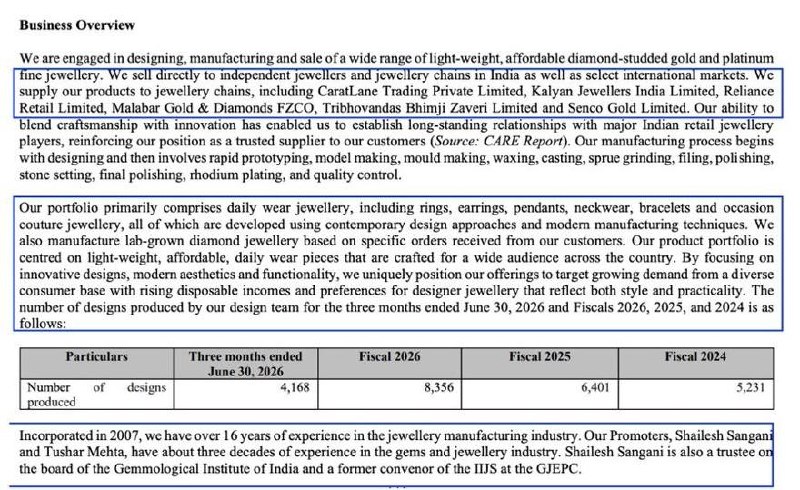 **Business Overview**

We are engaged in designing, manufacturing and sale of a wide range of light-weight, affordable diamond-studded gold and platinum fine jewellery. We sell directly to independent jewellers and jewellery chains in India as well as select international markets. We supply our products to jewellery chains, including CaratLane Trading Private Limited, Kalyan Jewellers India Limited, Reliance Retail Limited, Malabar Gold & Diamonds FZCO, Tribhovandas Bhimji Zaveri Limited and Senco Gold Limited. Our ability to blend craftsmanship with innovation has enabled us to establish long-standing relationships with major Indian retail jewellery players, reinforcing our position as a trusted supplier to our customers (*Source: CARE Report*). Our manufacturing process begins with designing and then involves rapid prototyping, model making, mould making, waxing, casting, sprue grinding, filing, polishing, stone setting, final polishing, rhodium plating, and quality control.

Our portfolio primarily comprises daily wear jewellery, including rings, earrings, pendants, neckwear, bracelets and occasion couture jewellery, all of which are developed using contemporary design approaches and modern manufacturing techniques. We also manufacture lab-grown diamond jewellery based on specific orders received from our customers. Our product portfolio is centred on light-weight, affordable, daily wear pieces that are crafted for a wide audience across the country. By focusing on innovative designs, modern aesthetics and functionality, we uniquely position our offerings to target growing demand from a diverse consumer base with rising disposable incomes and preferences for designer jewellery that reflect both style and practicality. The number of designs produced by our design team for the three months ended June 30, 2026 and Fiscals 2026, 2025, and 2024 is as follows:

| Particulars | Three months ended June 30, 2026 | Fiscal 2026 | Fiscal 2025 | Fiscal 2024 |
|---|---|---|---|---|
| Number of designs produced | 4,168 | 8,356 | 6,401 | 5,231 |

Incorporated in 2007, we have over 16 years of experience in the jewellery manufacturing industry. Our Promoters, Shailesh Sangani and Tushar Mehta, have about three decades of experience in the gems and jewellery industry. Shailesh Sangani is also a trustee on the board of the Gemmological Institute of India and a former convenor of the IIJS at the GJEPC.